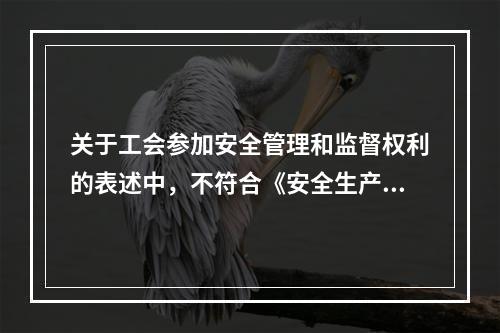 关于工会参加安全管理和监督权利的表述中，不符合《安全生产...